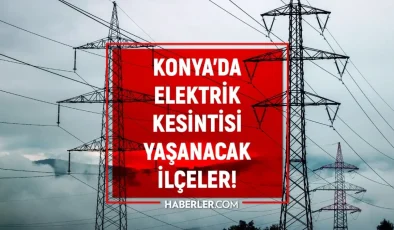 KONYA'DA ELEKTRİK KESİNTİSİ YAŞANACAK İLÇELER!

HABERLER.COM